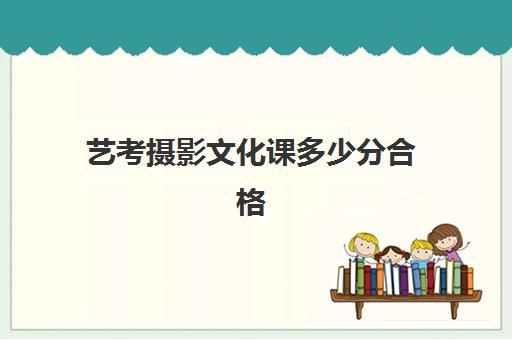 艺考摄影文化课多少分合格